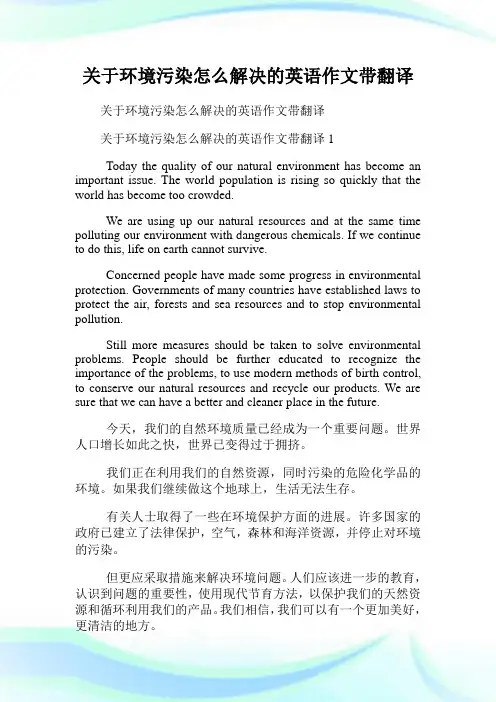 关于环境污染怎么解决的英语作文带翻译

关于环境污染怎么解决的英语作文带翻译

关于环境污染怎么解决的英语作文带翻译 1

Today the quality of our natural environment has become an important issue. The world population is rising so quickly that the world has become too crowded.

We are using up our natural resources and at the same time polluting our environment with dangerous chemicals. If we continue to do this, life on earth cannot survive.

Concerned people have made some progress in environmental protection. Governments of many countries have established laws to protect the air, forests and sea resources and to stop environmental pollution.

Still more measures should be taken to solve environmental problems. People should be further educated to recognize the importance of the problems, to use modern methods of birth control, to conserve our natural resources and recycle our products. We are sure that we can have a better and cleaner place in the future.

今天，我们的自然环境质量已经成为一个重要问题。世界人口增长如此之快，世界已变得过于拥挤。

我们正在利用我们的自然资源，同时污染的危险化学品的环境。如果我们继续做这个地球上，生活无法生存。

有关人士取得了一些在环境保护方面的进展。许多国家的政府已建立了法律保护，空气，森林和海洋资源，并停止对环境的污染。

但更应采取措施来解决环境问题。人们应该进一步的教育，认识到问题的重要性，使用现代节育方法，以保护我们的天然资源和循环利用我们的产品。我们相信，我们可以有一个更加美好，更清洁的地方。